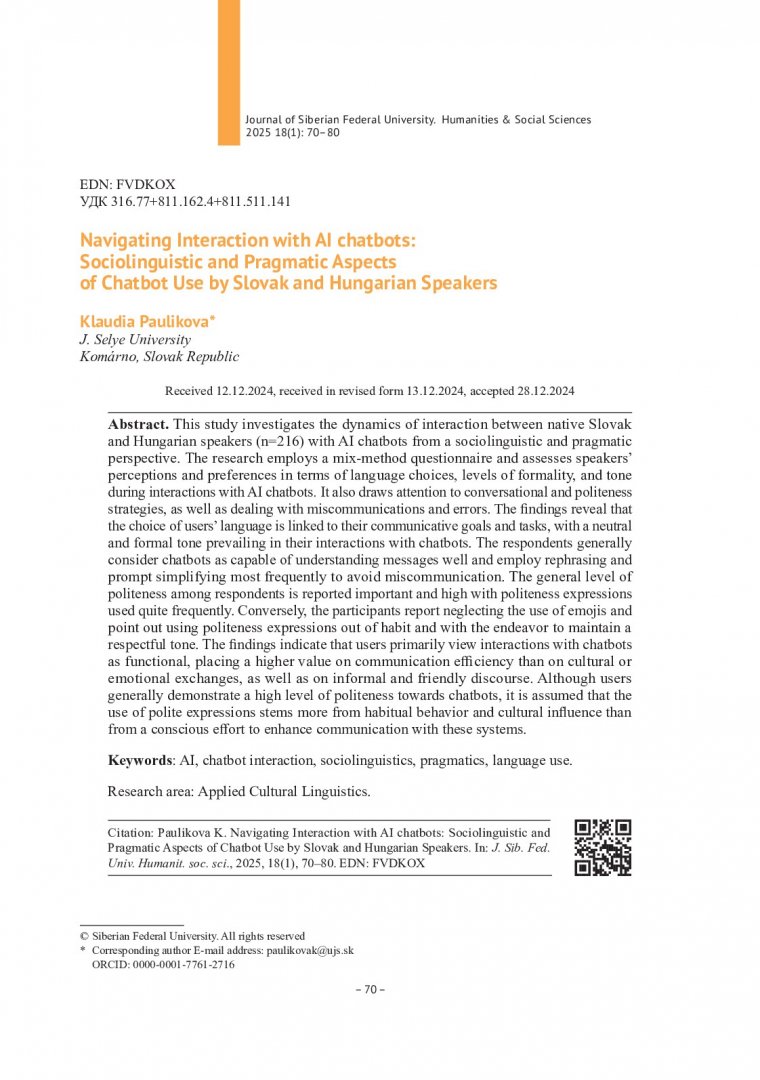 Journal of Siberian Federal University. Humanities & Social Sciences 2025 18(1): 70–80

EDN: FVDKOX
УДК 316.77+811.162.4+811.511.141

Navigating Interaction with AI chatbots: Sociolinguistic and Pragmatic Aspects of Chatbot Use by Slovak and Hungarian Speakers

Klaudia Paulikova*
J. Selye University
Komárno, Slovak Republic

Received 12.12.2024, received in revised form 13.12.2024, accepted 28.12.2024

Abstract. This study investigates the dynamics of interaction between native Slovak and Hungarian speakers (n=216) with AI chatbots from a sociolinguistic and pragmatic perspective. The research employs a mix-method questionnaire and assesses speakers' perceptions and preferences in terms of language choices, levels of formality, and tone during interactions with AI chatbots. It also draws attention to conversational and politeness strategies, as well as dealing with miscommunications and errors. The findings reveal that the choice of users' language is linked to their communicative goals and tasks, with a neutral and formal tone prevailing in their interactions with chatbots. The respondents generally consider chatbots as capable of understanding messages well and employ rephrasing and prompt simplifying most frequently to avoid miscommunication. The general level of politeness among respondents is reported important and high with politeness expressions used quite frequently. Conversely, the participants report neglecting the use of emojis and point out using politeness expressions out of habit and with the endeavor to maintain a respectful tone. The findings indicate that users primarily view interactions with chatbots as functional, placing a higher value on communication efficiency than on cultural or emotional exchanges, as well as on informal and friendly discourse. Although users generally demonstrate a high level of politeness towards chatbots, it is assumed that the use of polite expressions stems more from habitual behavior and cultural influence than from a conscious effort to enhance communication with these systems.

Keywords: AI, chatbot interaction, sociolinguistics, pragmatics, language use.

Research area: Applied Cultural Linguistics.

Citation: Paulikova K. Navigating Interaction with AI chatbots: Sociolinguistic and Pragmatic Aspects of Chatbot Use by Slovak and Hungarian Speakers. In: J. Sib. Fed. Univ. Humanit. soc. sci., 2025, 18(1), 70–80. EDN: FVDKOX

© Siberian Federal University. All rights reserved
* Corresponding author E-mail address: paulikovak@ujs.sk
ORCID: 0000-0001-7761-2716

– 70 –